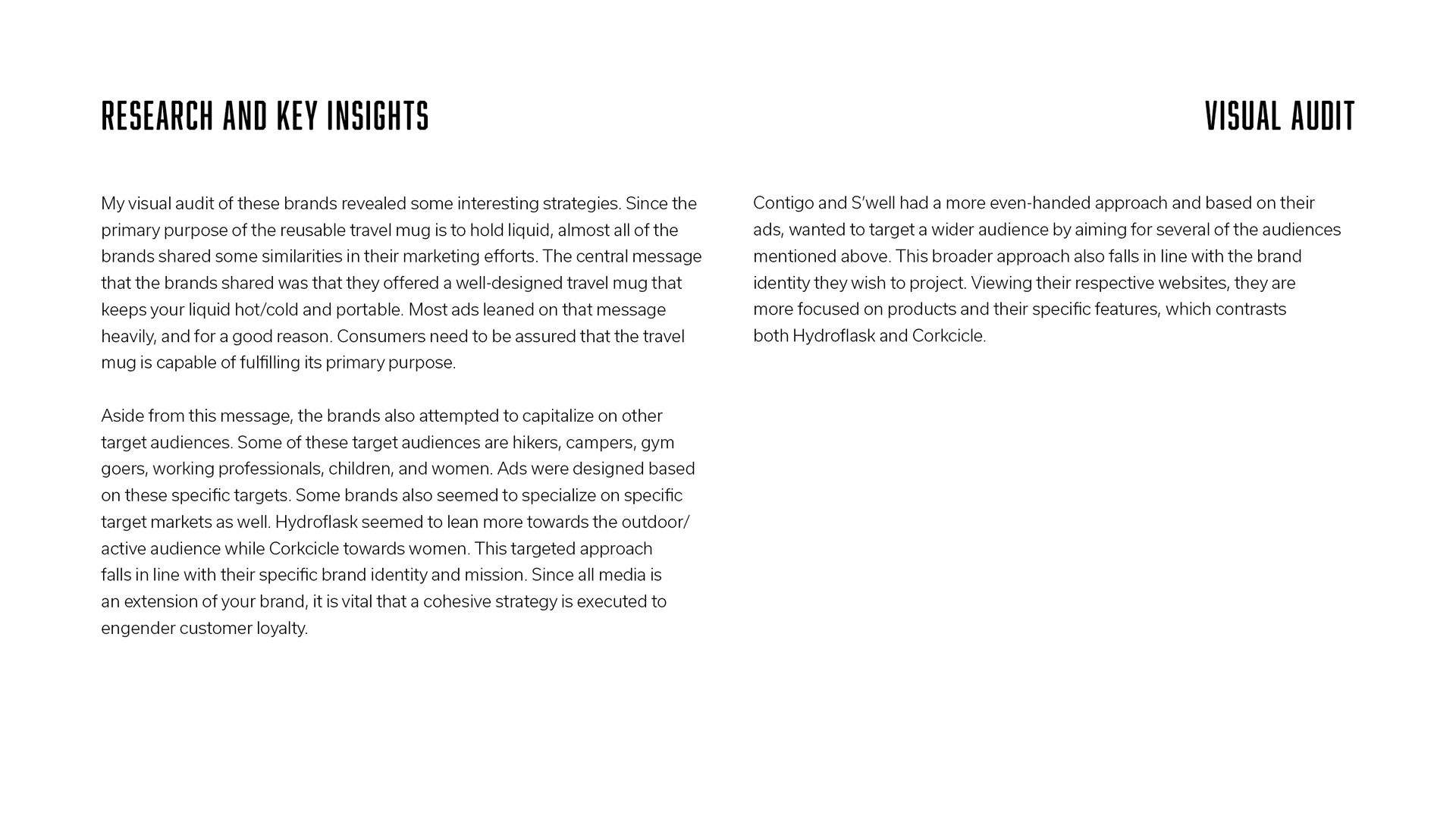 RESEARCH AND KEY INSIGHTS

VISUAL AUDIT

My visual audit of these brands revealed some interesting strategies. Since the primary purpose of the reusable travel mug is to hold liquid, almost all of the brands shared some similarities in their marketing efforts. The central message that the brands shared was that they offered a well-designed travel mug that keeps your liquid hot/cold and portable. Most ads leaned on that message heavily, and for a good reason. Consumers need to be assured that the travel mug is capable of fulfilling its primary purpose.

Aside from this message, the brands also attempted to capitalize on other target audiences. Some of these target audiences are hikers, campers, gym goers, working professionals, children, and women. Ads were designed based on these specific targets. Some brands also seemed to specialize on specific target markets as well. Hydroflask seemed to lean more towards the outdoor/ active audience while Corkcicle towards women. This targeted approach falls in line with their specific brand identity and mission. Since all media is an extension of your brand, it is vital that a cohesive strategy is executed to engender customer loyalty.

Contigo and S'well had a more even-handed approach and based on their ads, wanted to target a wider audience by aiming for several of the audiences mentioned above. This broader approach also falls in line with the brand identity they wish to project. Viewing their respective websites, they are more focused on products and their specific features, which contrasts both Hydroflask and Corkcicle.